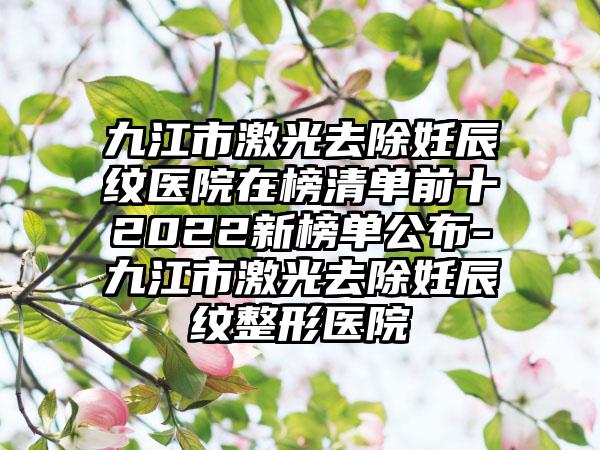 九江市激光去除妊辰纹医院在榜清单前十2022新榜单公布-九江市激光去除妊辰纹整形医院